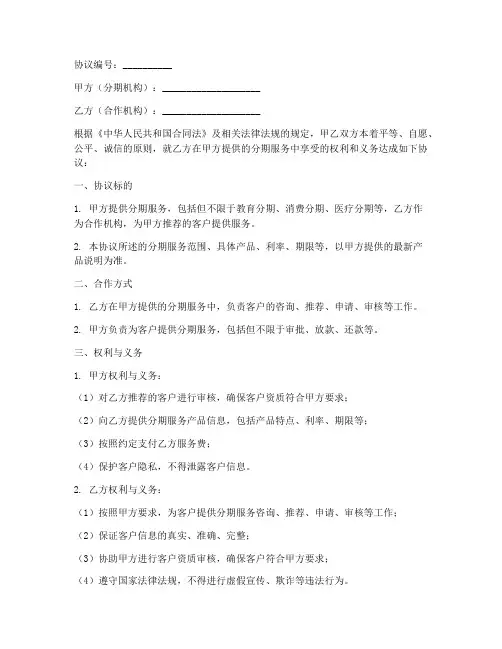 协议编号：__________

甲方（分期机构）：____________________

乙方（合作机构）：____________________

根据《中华人民共和国合同法》及相关法律法规的规定，甲乙双方本着平等、自愿、公平、诚信的原则，就乙方在甲方提供的分期服务中享受的权利和义务达成如下协议：

一、协议标的

1. 甲方提供分期服务，包括但不限于教育分期、消费分期、医疗分期等，乙方作为合作机构，为甲方推荐的客户提供服务。

2. 本协议所述的分期服务范围、具体产品、利率、期限等，以甲方提供的最新产品说明为准。

二、合作方式

1. 乙方在甲方提供的分期服务中，负责客户的咨询、推荐、申请、审核等工作。

2. 甲方负责为客户提供分期服务，包括但不限于审批、放款、还款等。

三、权利与义务

1. 甲方权利与义务：

（1）对乙方推荐的客户进行审核，确保客户资质符合甲方要求；

（2）向乙方提供分期服务产品信息，包括产品特点、利率、期限等；

（3）按照约定支付乙方服务费；

（4）保护客户隐私，不得泄露客户信息。

2. 乙方权利与义务：

（1）按照甲方要求，为客户提供分期服务咨询、推荐、申请、审核等工作；

（2）保证客户信息的真实、准确、完整；

（3）协助甲方进行客户资质审核，确保客户符合甲方要求；

（4）遵守国家法律法规，不得进行虚假宣传、欺诈等违法行为。